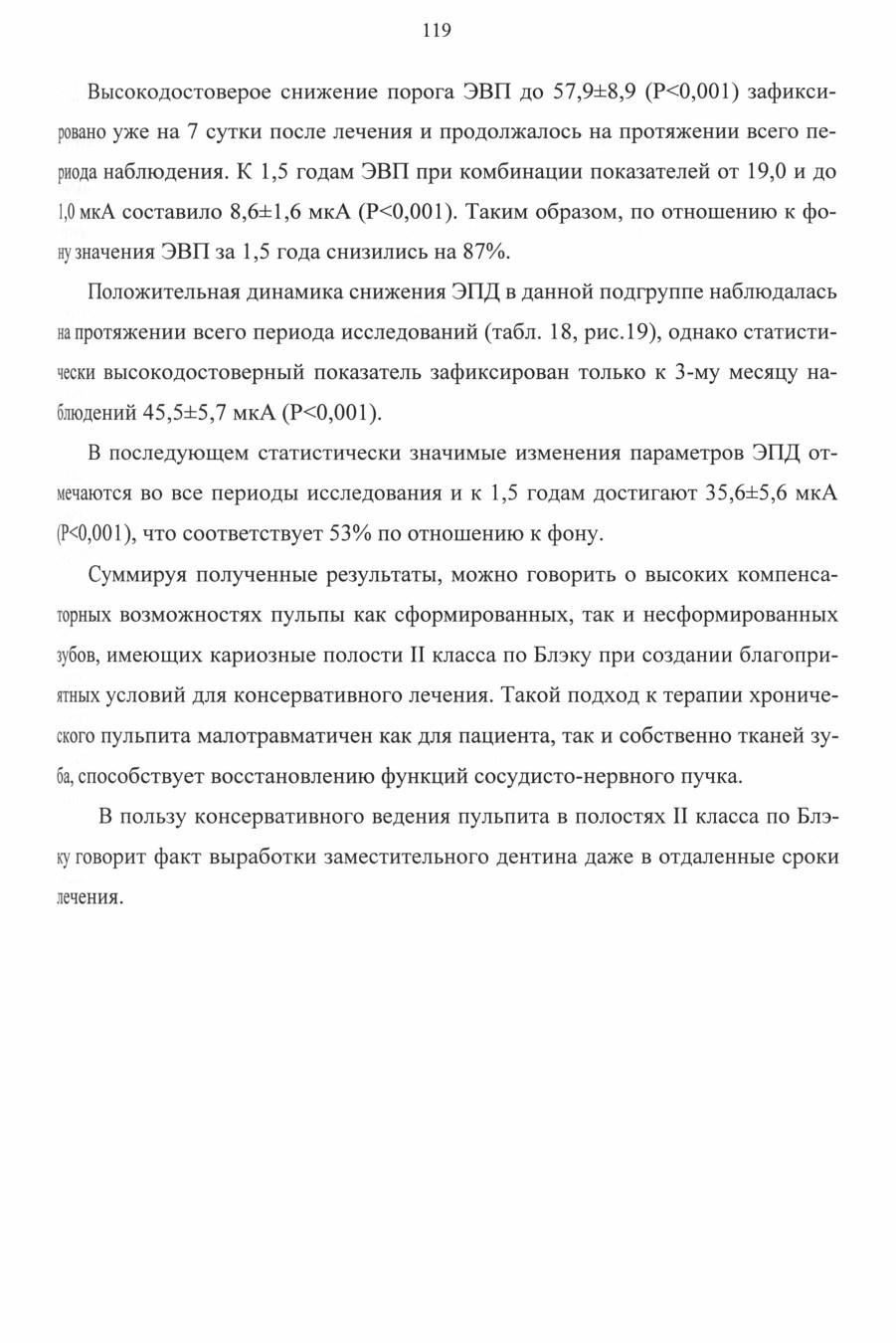 119

Высокодостоверое снижение порога ЭВП до 57,9±8,9 (P<0,001) зафиксировано уже на 7 сутки после лечения и продолжалось на протяжении всего периода наблюдения. К 1,5 годам ЭВП при комбинации показателей от 19,0 и до 1,0 мкА составило 8,6±1,6 мкА (P<0,001). Таким образом, по отношению к фону значения ЭВП за 1,5 года снизились на 87%.

Положительная динамика снижения ЭПД в данной подгруппе наблюдалась на протяжении всего периода исследований (табл. 18, рис.19), однако статистически высокодостоверный показатель зафиксирован только к 3-му месяцу наблюдений 45,5±5,7 мкА (P<0,001).

В последующем статистически значимые изменения параметров ЭПД отмечаются во все периоды исследования и к 1,5 годам достигают 35,6±5,6 мкА (P<0,001), что соответствует 53% по отношению к фону.

Суммируя полученные результаты, можно говорить о высоких компенсаторных возможностях пульпы как сформированных, так и несформированных зубов, имеющих кариозные полости II класса по Блэку при создании благоприятных условий для консервативного лечения. Такой подход к терапии хронического пульпита малотравматичен как для пациента, так и собственно тканей зуба, способствует восстановлению функций сосудисто-нервного пучка.

В пользу консервативного ведения пульпита в полостях II класса по Блэку говорит факт выработки заместительного дентина даже в отдаленные сроки лечения.